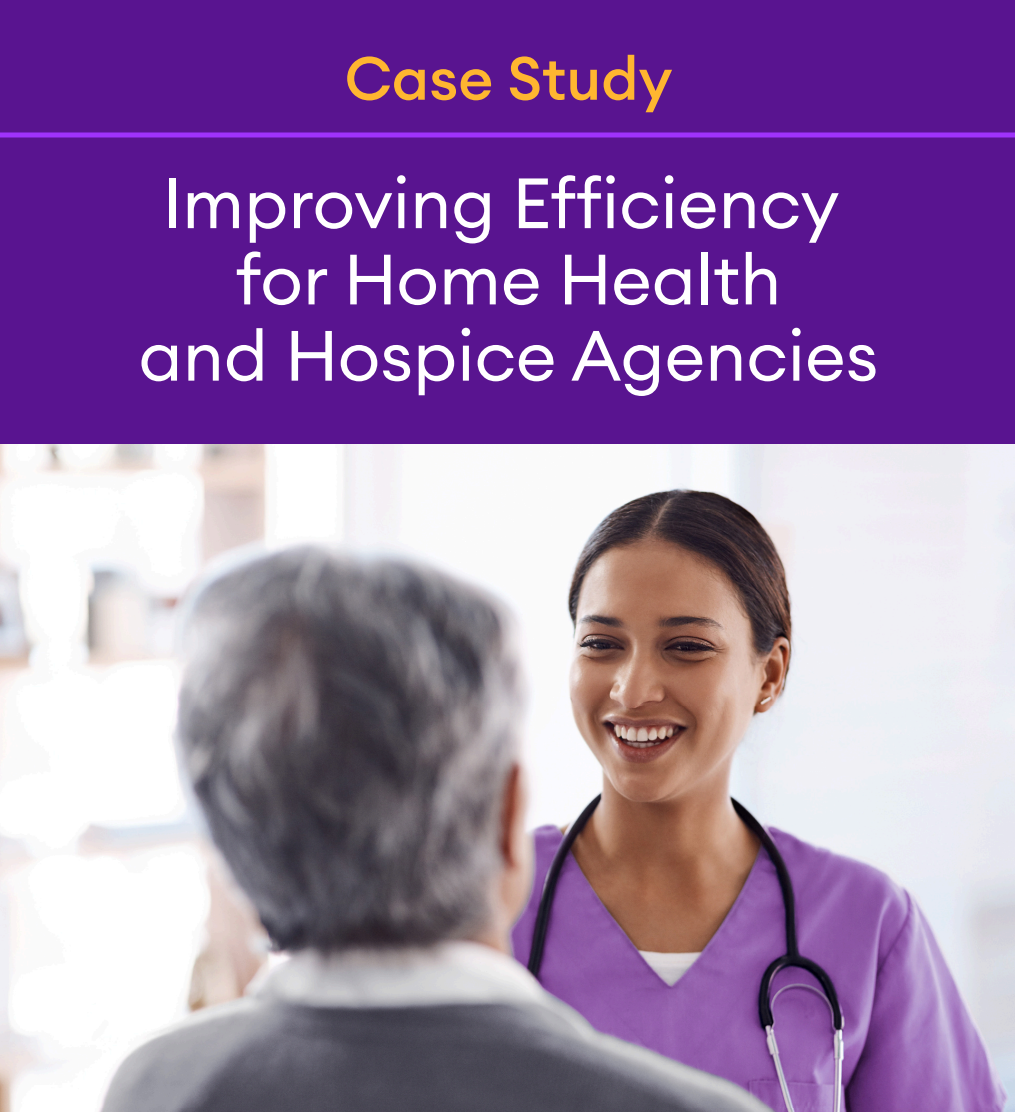 Case Study

Improving Efficiency for Home Health and Hospice Agencies